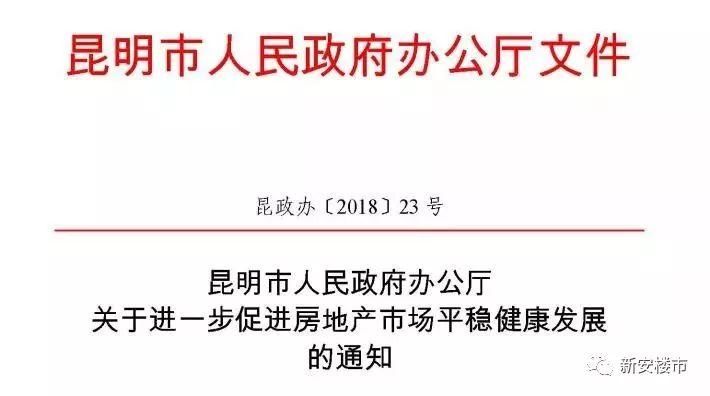 昆明市人民政府办公厅文件

昆政办〔2018〕23号

昆明市人民政府办公厅
关于进一步促进房地产市场平稳健康发展
的通知

新安楼市